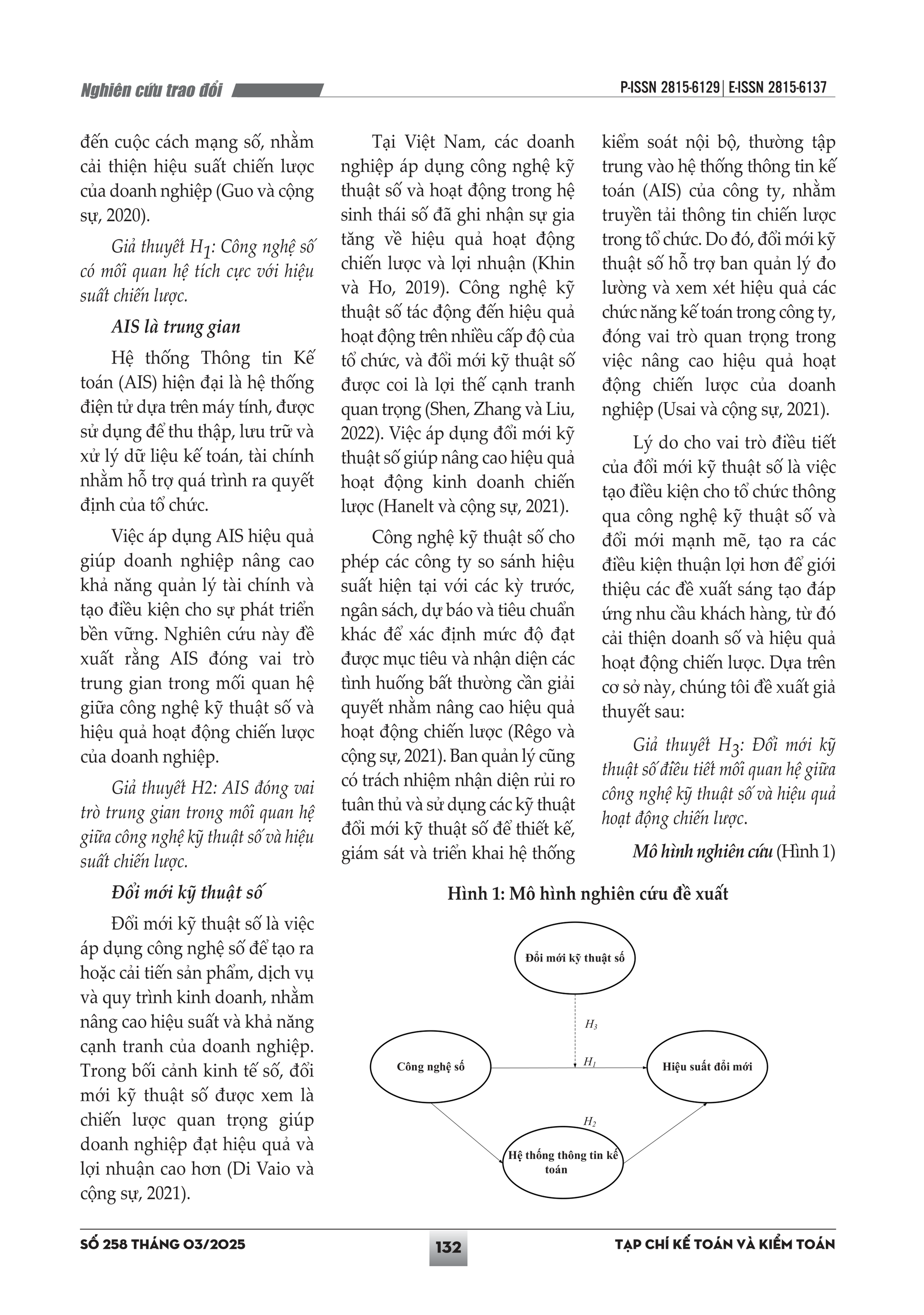 Nghiên cứu trao đổi

P-ISSN 2815-6129 | E-ISSN 2815-6137

đến cuộc cách mạng số, nhằm cải thiện hiệu suất chiến lược của doanh nghiệp (Guo và cộng sự, 2020).

Giả thuyết $H_1$: Công nghệ số có mối quan hệ tích cực với hiệu suất chiến lược.

AIS là trung gian

Hệ thống Thông tin Kế toán (AIS) hiện đại là hệ thống điện tử dựa trên máy tính, được sử dụng để thu thập, lưu trữ và xử lý dữ liệu kế toán, tài chính nhằm hỗ trợ quá trình ra quyết định của tổ chức.

Việc áp dụng AIS hiệu quả giúp doanh nghiệp nâng cao khả năng quản lý tài chính và tạo điều kiện cho sự phát triển bền vững. Nghiên cứu này đề xuất rằng AIS đóng vai trò trung gian trong mối quan hệ giữa công nghệ kỹ thuật số và hiệu quả hoạt động chiến lược của doanh nghiệp.

Giả thuyết H2: AIS đóng vai trò trung gian trong mối quan hệ giữa công nghệ kỹ thuật số và hiệu suất chiến lược.

Đổi mới kỹ thuật số

Đổi mới kỹ thuật số là việc áp dụng công nghệ số để tạo ra hoặc cải tiến sản phẩm, dịch vụ và quy trình kinh doanh, nhằm nâng cao hiệu suất và khả năng cạnh tranh của doanh nghiệp. Trong bối cảnh kinh tế số, đổi mới kỹ thuật số được xem là chiến lược quan trọng giúp doanh nghiệp đạt hiệu quả và lợi nhuận cao hơn (Di Vaio và cộng sự, 2021).

Tại Việt Nam, các doanh nghiệp áp dụng công nghệ kỹ thuật số và hoạt động trong hệ sinh thái số đã ghi nhận sự gia tăng về hiệu quả hoạt động chiến lược và lợi nhuận (Khin và Ho, 2019). Công nghệ kỹ thuật số tác động đến hiệu quả hoạt động trên nhiều cấp độ của tổ chức, và đổi mới kỹ thuật số được coi là lợi thế cạnh tranh quan trọng (Shen, Zhang và Liu, 2022). Việc áp dụng đổi mới kỹ thuật số giúp nâng cao hiệu quả hoạt động kinh doanh chiến lược (Hanelt và cộng sự, 2021).

Công nghệ kỹ thuật số cho phép các công ty so sánh hiệu suất hiện tại với các kỳ trước, ngân sách, dự báo và tiêu chuẩn khác để xác định mức độ đạt được mục tiêu và nhận diện các tình huống bất thường cần giải quyết nhằm nâng cao hiệu quả hoạt động chiến lược (Rêgo và cộng sự, 2021). Ban quản lý cũng có trách nhiệm nhận diện rủi ro tuân thủ và sử dụng các kỹ thuật đổi mới kỹ thuật số để thiết kế, giám sát và triển khai hệ thống kiểm soát nội bộ, thường tập trung vào hệ thống thông tin kế toán (AIS) của công ty, nhằm truyền tải thông tin chiến lược trong tổ chức. Do đó, đổi mới kỹ thuật số hỗ trợ ban quản lý đo lường và xem xét hiệu quả các chức năng kế toán trong công ty, đóng vai trò quan trọng trong việc nâng cao hiệu quả hoạt động chiến lược của doanh nghiệp (Usai và cộng sự, 2021).

Lý do cho vai trò điều tiết của đổi mới kỹ thuật số là việc tạo điều kiện cho tổ chức thông qua công nghệ kỹ thuật số và đổi mới mạnh mẽ, tạo ra các điều kiện thuận lợi hơn để giới thiệu các đề xuất sáng tạo đáp ứng nhu cầu khách hàng, từ đó cải thiện doanh số và hiệu quả hoạt động chiến lược. Dựa trên cơ sở này, chúng tôi đề xuất giả thuyết sau:

Giả thuyết $H_3$: Đổi mới kỹ thuật số điều tiết mối quan hệ giữa công nghệ kỹ thuật số và hiệu quả hoạt động chiến lược.

Mô hình nghiên cứu (Hình 1)

Hình 1: Mô hình nghiên cứu đề xuất

Đổi mới kỹ thuật số

$H_3$

Công nghệ số

$H_1$

Hiệu suất đổi mới

$H_2$

Hệ thống thông tin kế toán

SỐ 258 THÁNG 03/2025

132

TẠP CHÍ KẾ TOÁN VÀ KIỂM TOÁN